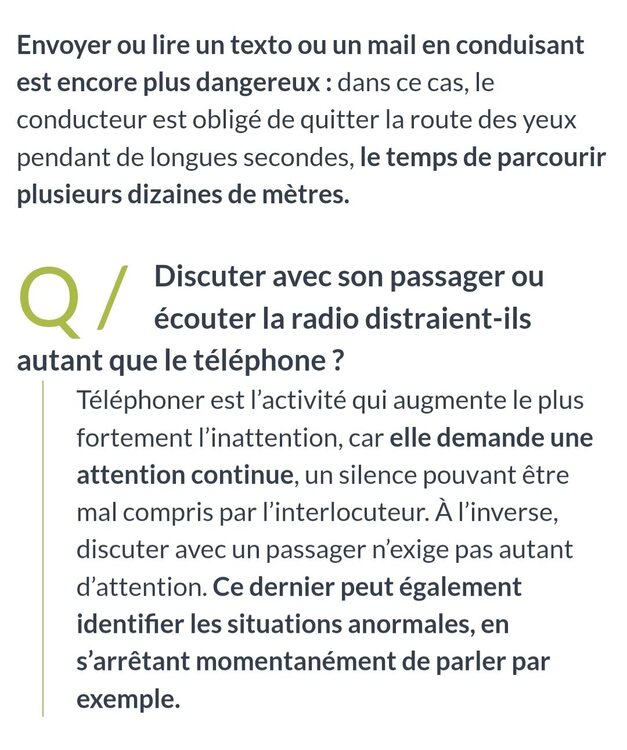 Envoyer ou lire un texto ou un mail en conduisant est encore plus dangereux : dans ce cas, le conducteur est obligé de quitter la route des yeux pendant de longues secondes, le temps de parcourir plusieurs dizaines de mètres.

Q / Discuter avec son passager ou écouter la radio distraient-ils autant que le téléphone ?

Téléphoner est l'activité qui augmente le plus fortement l'inattention, car elle demande une attention continue, un silence pouvant être mal compris par l'interlocuteur. À l'inverse, discuter avec un passager n'exige pas autant d'attention. Ce dernier peut également identifier les situations anormales, en s'arrêtant momentanément de parler par exemple.